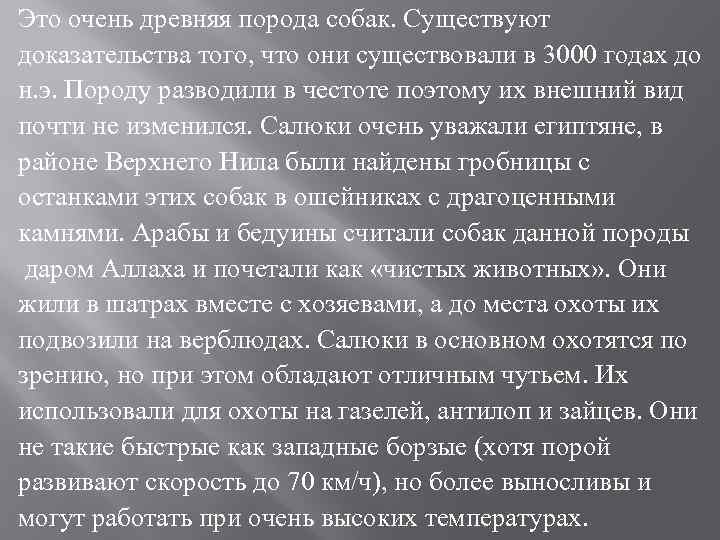 Это очень древняя порода собак. Существуют доказательства того, что они существовали в 3000 годах до н.э. Породу разводили в честоте поэтому их внешний вид почти не изменился. Салюки очень уважали египтяне, в районе Верхнего Нила были найдены гробницы с останками этих собак в ошейниках с драгоценными камнями. Арабы и бедуины считали собак данной породы даром Аллаха и почетали как «чистых животных». Они жили в шатрах вместе с хозяевами, а до места охоты их подвозили на верблюдах. Салюки в основном охотятся по зрению, но при этом обладают отличным чутьем. Их использовали для охоты на газелей, антилоп и зайцев. Они не такие быстрые как западные борзые (хотя порой развивают скорость до 70 км/ч), но более выносливы и могут работать при очень высоких температурах.